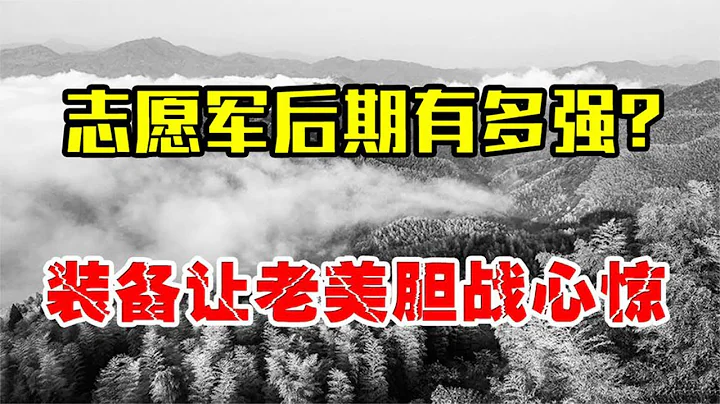 志愿军后期有多强？

装备让老美胆战心惊